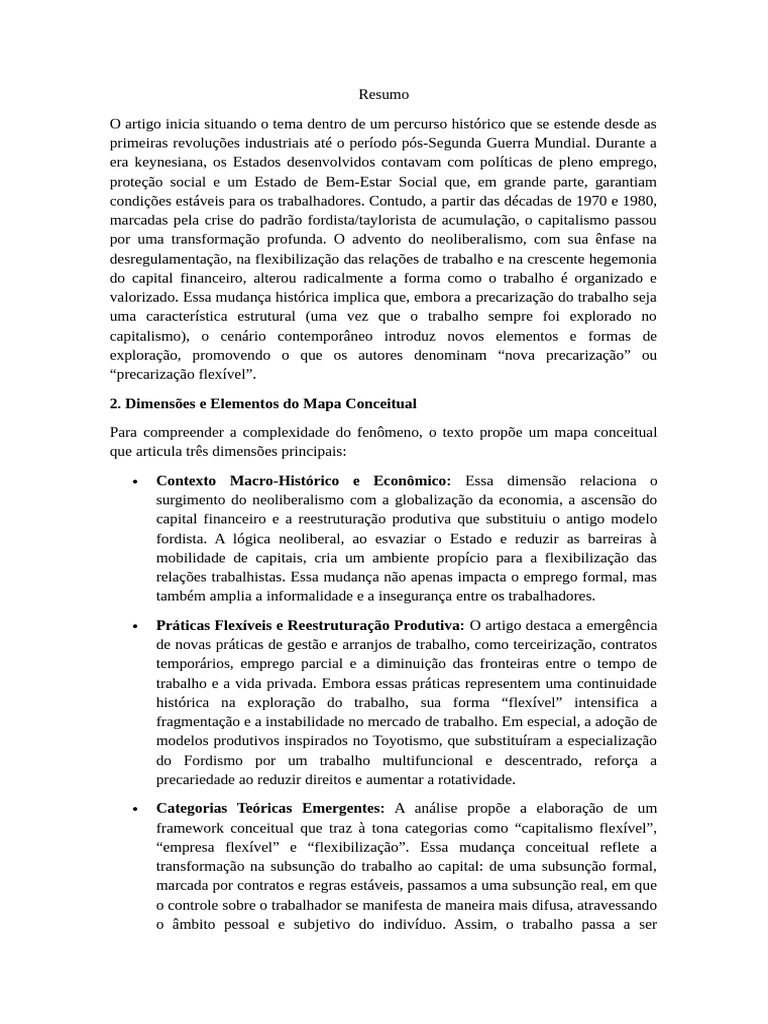 Resumo

O artigo inicia situando o tema dentro de um percurso histórico que se estende desde as primeiras revoluções industriais até o período pós-Segunda Guerra Mundial. Durante a era keynesiana, os Estados desenvolvidos contavam com políticas de pleno emprego, proteção social e um Estado de Bem-Estar Social que, em grande parte, garantiam condições estáveis para os trabalhadores. Contudo, a partir das décadas de 1970 e 1980, marcadas pela crise do padrão fordista/taylorista de acumulação, o capitalismo passou por uma transformação profunda. O advento do neoliberalismo, com sua ênfase na desregulamentação, na flexibilização das relações de trabalho e na crescente hegemonia do capital financeiro, alterou radicalmente a forma como o trabalho é organizado e valorizado. Essa mudança histórica implica que, embora a precarização do trabalho seja uma característica estrutural (uma vez que o trabalho sempre foi explorado no capitalismo), o cenário contemporâneo introduz novos elementos e formas de exploração, promovendo o que os autores denominam “nova precarização” ou “precarização flexível”.

2. Dimensões e Elementos do Mapa Conceitual

Para compreender a complexidade do fenômeno, o texto propõe um mapa conceitual que articula três dimensões principais:

• Contexto Macro-Histórico e Econômico: Essa dimensão relaciona o surgimento do neoliberalismo com a globalização da economia, a ascensão do capital financeiro e a reestruturação produtiva que substituiu o antigo modelo fordista. A lógica neoliberal, ao esvaziar o Estado e reduzir as barreiras à mobilidade de capitais, cria um ambiente propício para a flexibilização das relações trabalhistas. Essa mudança não apenas impacta o emprego formal, mas também amplia a informalidade e a insegurança entre os trabalhadores.

• Práticas Flexíveis e Reestruturação Produtiva: O artigo destaca a emergência de novas práticas de gestão e arranjos de trabalho, como terceirização, contratos temporários, emprego parcial e a diminuição das fronteiras entre o tempo de trabalho e a vida privada. Embora essas práticas representem uma continuidade histórica na exploração do trabalho, sua forma “flexível” intensifica a fragmentação e a instabilidade no mercado de trabalho. Em especial, a adoção de modelos produtivos inspirados no Toyotismo, que substituíram a especialização do Fordismo por um trabalho multifuncional e descentrado, reforça a precariedade ao reduzir direitos e aumentar a rotatividade.

• Categorias Teóricas Emergentes: A análise propõe a elaboração de um framework conceitual que traz à tona categorias como “capitalismo flexível”, “empresa flexível” e “flexibilização”. Essa mudança conceitual reflete a transformação na subsunção do trabalho ao capital: de uma subsunção formal, marcada por contratos e regras estáveis, passamos a uma subsunção real, em que o controle sobre o trabalhador se manifesta de maneira mais difusa, atravessando o âmbito pessoal e subjetivo do indivíduo. Assim, o trabalho passa a ser